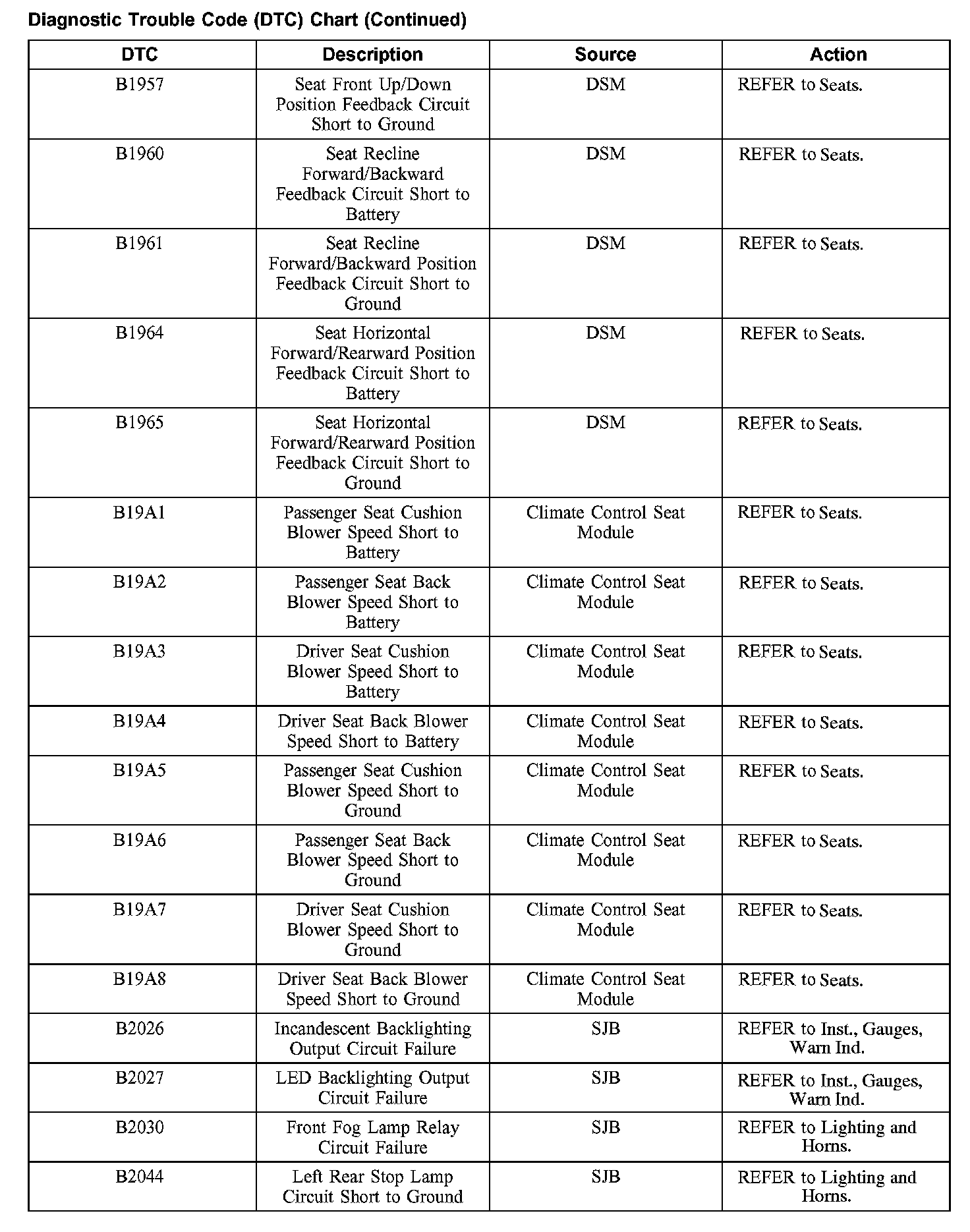 Diagnostic Trouble Code (DTC) Chart (Continued)

| DTC | Description | Source | Action |
|---|---|---|---|
| B1957 | Seat Front Up/Down Position Feedback Circuit Short to Ground | DSM | REFER to Seats. |
| B1960 | Seat Recline Forward/Backward Feedback Circuit Short to Battery | DSM | REFER to Seats. |
| B1961 | Seat Recline Forward/Backward Position Feedback Circuit Short to Ground | DSM | REFER to Seats. |
| B1964 | Seat Horizontal Forward/Rearward Position Feedback Circuit Short to Battery | DSM | REFER to Seats. |
| B1965 | Seat Horizontal Forward/Rearward Position Feedback Circuit Short to Ground | DSM | REFER to Seats. |
| B19A1 | Passenger Seat Cushion Blower Speed Short to Battery | Climate Control Seat Module | REFER to Seats. |
| B19A2 | Passenger Seat Back Blower Speed Short to Battery | Climate Control Seat Module | REFER to Seats. |
| B19A3 | Driver Seat Cushion Blower Speed Short to Battery | Climate Control Seat Module | REFER to Seats. |
| B19A4 | Driver Seat Back Blower Speed Short to Battery | Climate Control Seat Module | REFER to Seats. |
| B19A5 | Passenger Seat Cushion Blower Speed Short to Ground | Climate Control Seat Module | REFER to Seats. |
| B19A6 | Passenger Seat Back Blower Speed Short to Ground | Climate Control Seat Module | REFER to Seats. |
| B19A7 | Driver Seat Cushion Blower Speed Short to Ground | Climate Control Seat Module | REFER to Seats. |
| B19A8 | Driver Seat Back Blower Speed Short to Ground | Climate Control Seat Module | REFER to Seats. |
| B2026 | Incandescent Backlighting Output Circuit Failure | SJB | REFER to Inst., Gauges, Warn Ind. |
| B2027 | LED Backlighting Output Circuit Failure | SJB | REFER to Inst., Gauges, Warn Ind. |
| B2030 | Front Fog Lamp Relay Circuit Failure | SJB | REFER to Lighting and Horns. |
| B2044 | Left Rear Stop Lamp Circuit Short to Ground | SJB | REFER to Lighting and Horns. |